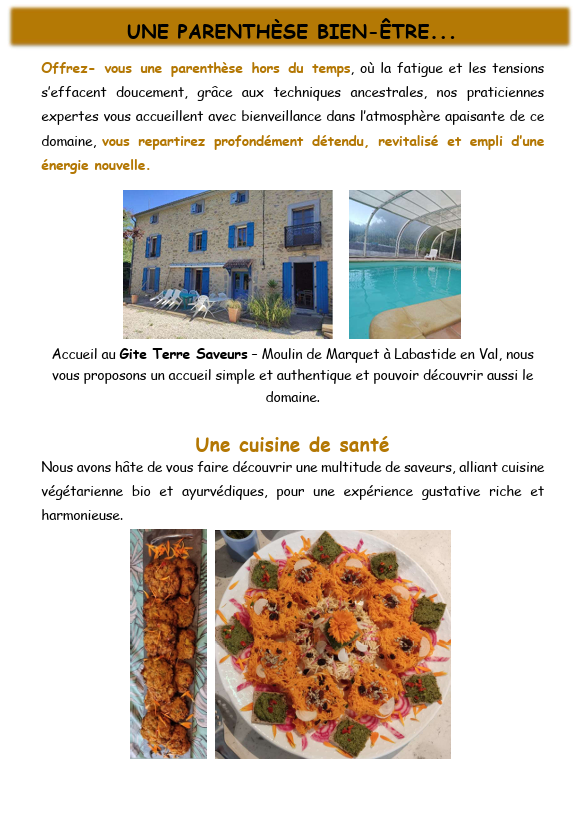 UNE PARENTHÈSE BIEN-ÊTRE...

Offrez- vous une parenthèse hors du temps, où la fatigue et les tensions s'effacent doucement, grâce aux techniques ancestrales, nos praticiennes expertes vous accueillent avec bienveillance dans l'atmosphère apaisante de ce domaine, vous repartirez profondément détendu, revitalisé et empli d'une énergie nouvelle.

Accueil au Gite Terre Saveurs – Moulin de Marquet à Labastide en Val, nous vous proposons un accueil simple et authentique et pouvoir découvrir aussi le domaine.

Une cuisine de santé

Nous avons hâte de vous faire découvrir une multitude de saveurs, alliant cuisine végétarienne bio et ayurvédiques, pour une expérience gustative riche et harmonieuse.